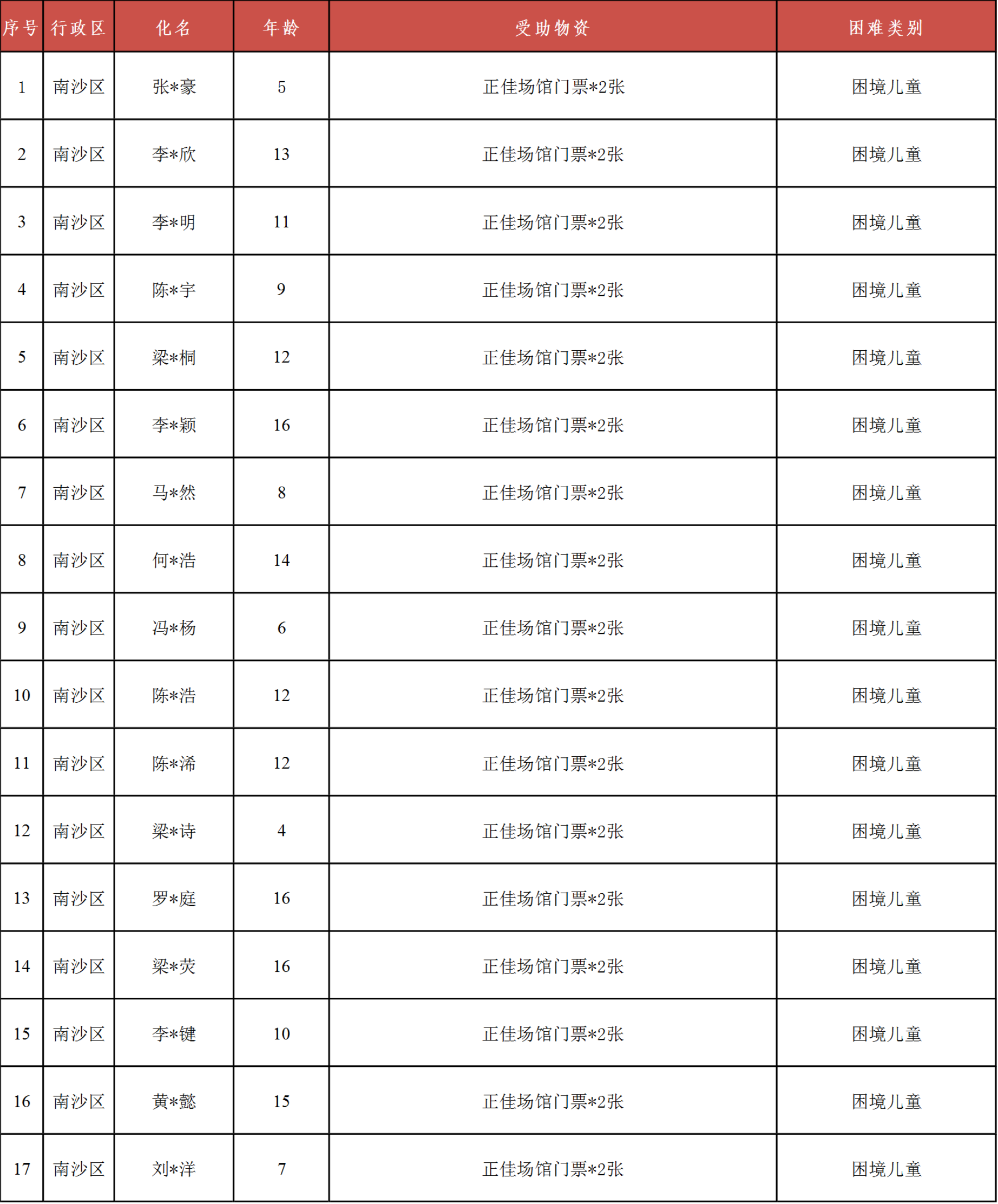 | 序号 | 行政区 | 化名 | 年龄 | 受助物资 | 困难类别 |
|---|---|---|---|---|---|
| 1 | 南沙区 | 张*豪 | 5 | 正佳场馆门票*2张 | 困境儿童 |
| 2 | 南沙区 | 李*欣 | 13 | 正佳场馆门票*2张 | 困境儿童 |
| 3 | 南沙区 | 李*明 | 11 | 正佳场馆门票*2张 | 困境儿童 |
| 4 | 南沙区 | 陈*宇 | 9 | 正佳场馆门票*2张 | 困境儿童 |
| 5 | 南沙区 | 梁*桐 | 12 | 正佳场馆门票*2张 | 困境儿童 |
| 6 | 南沙区 | 李*颖 | 16 | 正佳场馆门票*2张 | 困境儿童 |
| 7 | 南沙区 | 马*然 | 8 | 正佳场馆门票*2张 | 困境儿童 |
| 8 | 南沙区 | 何*浩 | 14 | 正佳场馆门票*2张 | 困境儿童 |
| 9 | 南沙区 | 冯*杨 | 6 | 正佳场馆门票*2张 | 困境儿童 |
| 10 | 南沙区 | 陈*浩 | 12 | 正佳场馆门票*2张 | 困境儿童 |
| 11 | 南沙区 | 陈*浠 | 12 | 正佳场馆门票*2张 | 困境儿童 |
| 12 | 南沙区 | 梁*诗 | 4 | 正佳场馆门票*2张 | 困境儿童 |
| 13 | 南沙区 | 罗*庭 | 16 | 正佳场馆门票*2张 | 困境儿童 |
| 14 | 南沙区 | 梁*荧 | 16 | 正佳场馆门票*2张 | 困境儿童 |
| 15 | 南沙区 | 李*键 | 10 | 正佳场馆门票*2张 | 困境儿童 |
| 16 | 南沙区 | 黄*懿 | 15 | 正佳场馆门票*2张 | 困境儿童 |
| 17 | 南沙区 | 刘*洋 | 7 | 正佳场馆门票*2张 | 困境儿童 |